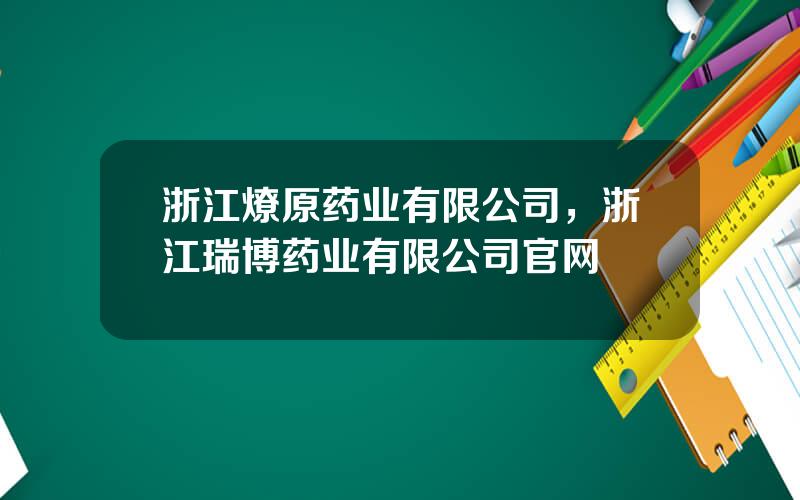 浙江燎原药业有限公司，浙江瑞博药业有限公司官网